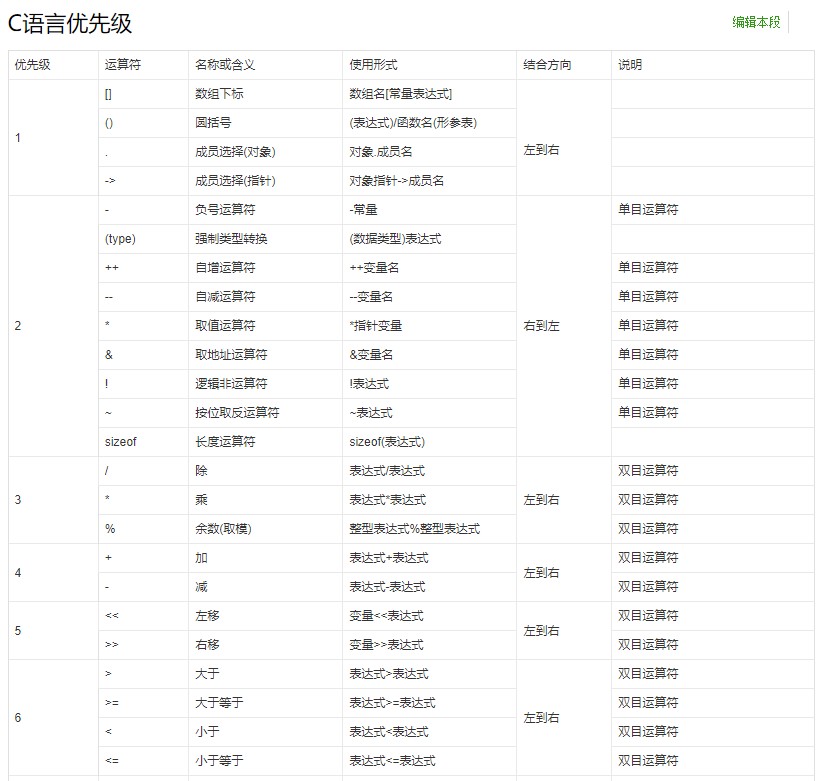 C语言优先级

编辑本段

| 优先级 | 运算符 | 名称或含义 | 使用形式 | 结合方向 | 说明 |
|---|---|---|---|---|---|
| 1 | [] | 数组下标 | 数组名[常量表达式] | 左到右 | |
| | () | 圆括号 | (表达式)/函数名(形参表) | | |
| | . | 成员选择(对象) | 对象.成员名 | | |
| | -> | 成员选择(指针) | 对象指针->成员名 | | |
| 2 | - | 负号运算符 | -常量 | 右到左 | 单目运算符 |
| | (type) | 强制类型转换 | (数据类型)表达式 | | |
| | ++ | 自增运算符 | ++变量名 | | 单目运算符 |
| | -- | 自减运算符 | --变量名 | | 单目运算符 |
| | * | 取值运算符 | *指针变量 | | 单目运算符 |
| | & | 取地址运算符 | &变量名 | | 单目运算符 |
| | ! | 逻辑非运算符 | !表达式 | | 单目运算符 |
| | ~ | 按位取反运算符 | ~表达式 | | 单目运算符 |
| | sizeof | 长度运算符 | sizeof(表达式) | | |
| 3 | / | 除 | 表达式/表达式 | 左到右 | 双目运算符 |
| | * | 乘 | 表达式*表达式 | | 双目运算符 |
| | % | 余数(取模) | 整型表达式%整型表达式 | | 双目运算符 |
| 4 | + | 加 | 表达式+表达式 | 左到右 | 双目运算符 |
| | - | 减 | 表达式-表达式 | | 双目运算符 |
| 5 | << | 左移 | 变量<<表达式 | 左到右 | 双目运算符 |
| | >> | 右移 | 变量>>表达式 | | 双目运算符 |
| 6 | > | 大于 | 表达式>表达式 | 左到右 | 双目运算符 |
| | >= | 大于等于 | 表达式>=表达式 | | 双目运算符 |
| | < | 小于 | 表达式<表达式 | | 双目运算符 |
| | <= | 小于等于 | 表达式<=表达式 | | 双目运算符 |